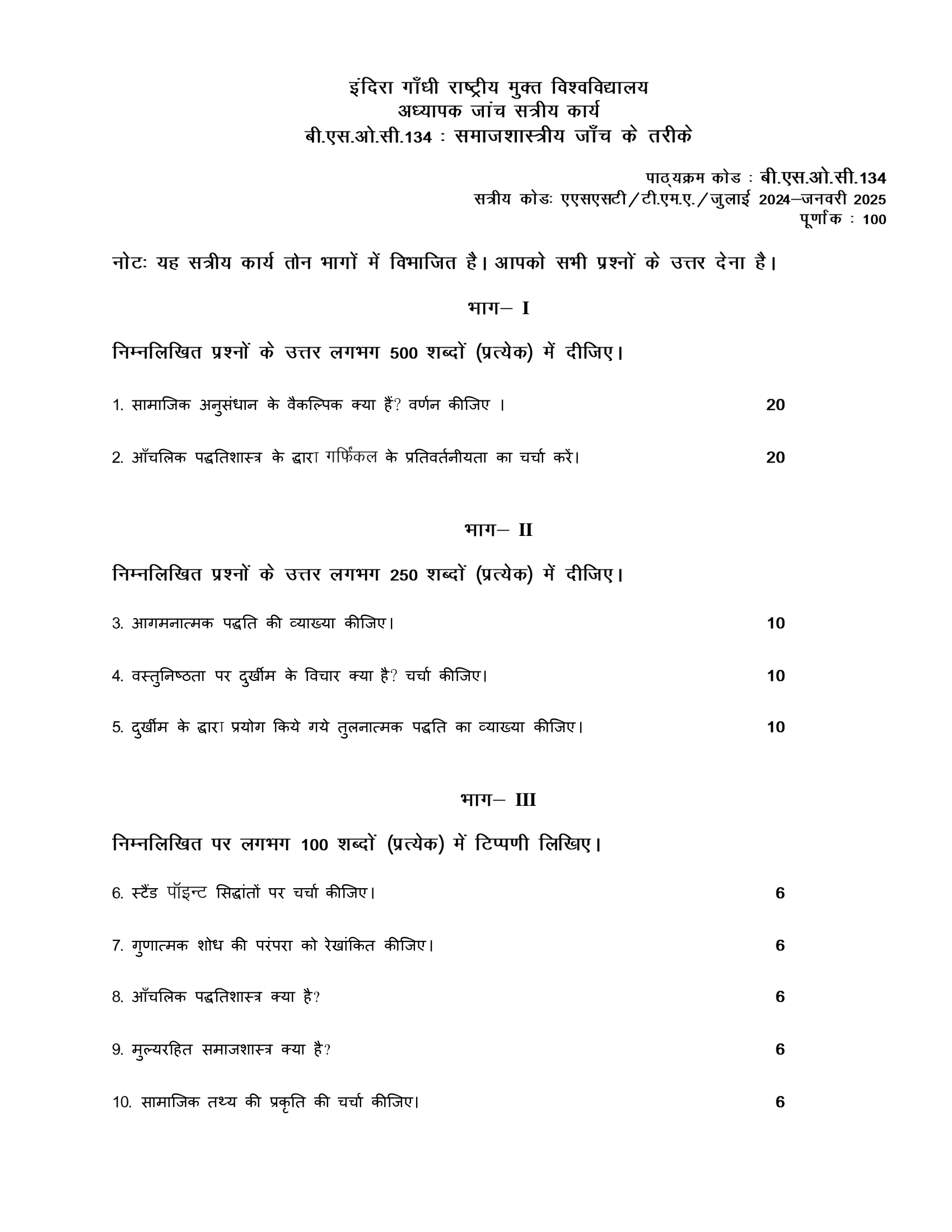 इंदिरा गाँधी राष्ट्रीय मुक्त विश्वविद्यालय
अध्यापक जांच सत्रीय कार्य
बी.एस.ओ.सी.134 : समाजशास्त्रीय जाँच के तरीके

पाठ्यक्रम कोड : बी.एस.ओ.सी.134
सत्रीय कोडः एएसएसटी/टी.एम.ए./जुलाई 2024–जनवरी 2025
पूर्णांक : 100

नोटः यह सत्रीय कार्य तोन भागों में विभाजित है। आपको सभी प्रश्नों के उत्तर देना है।

भाग– I

निम्नलिखित प्रश्नों के उत्तर लगभग 500 शब्दों (प्रत्येक) में दीजिए।

1. सामाजिक अनुसंधान के वैकल्पिक क्या हैं? वर्णन कीजिए । 20

2. आँचलिक पद्धतिशास्त्र के द्वारा गर्फिंकल के प्रतिवर्तनीयता का चर्चा करें। 20

भाग– II

निम्नलिखित प्रश्नों के उत्तर लगभग 250 शब्दों (प्रत्येक) में दीजिए।

3. आगमनात्मक पद्धति की व्याख्या कीजिए। 10

4. वस्तुनिष्ठता पर दुर्खीम के विचार क्या है? चर्चा कीजिए। 10

5. दुर्खीम के द्वारा प्रयोग किये गये तुलनात्मक पद्धति का व्याख्या कीजिए। 10

भाग– III

निम्नलिखित पर लगभग 100 शब्दों (प्रत्येक) में टिप्पणी लिखिए।

6. स्टैंड पॉइन्ट सिद्धांतों पर चर्चा कीजिए। 6

7. गुणात्मक शोध की परंपरा को रेखांकित कीजिए। 6

8. आँचलिक पद्धतिशास्त्र क्या है? 6

9. मुल्यरहित समाजशास्त्र क्या है? 6

10. सामाजिक तथ्य की प्रकृति की चर्चा कीजिए। 6